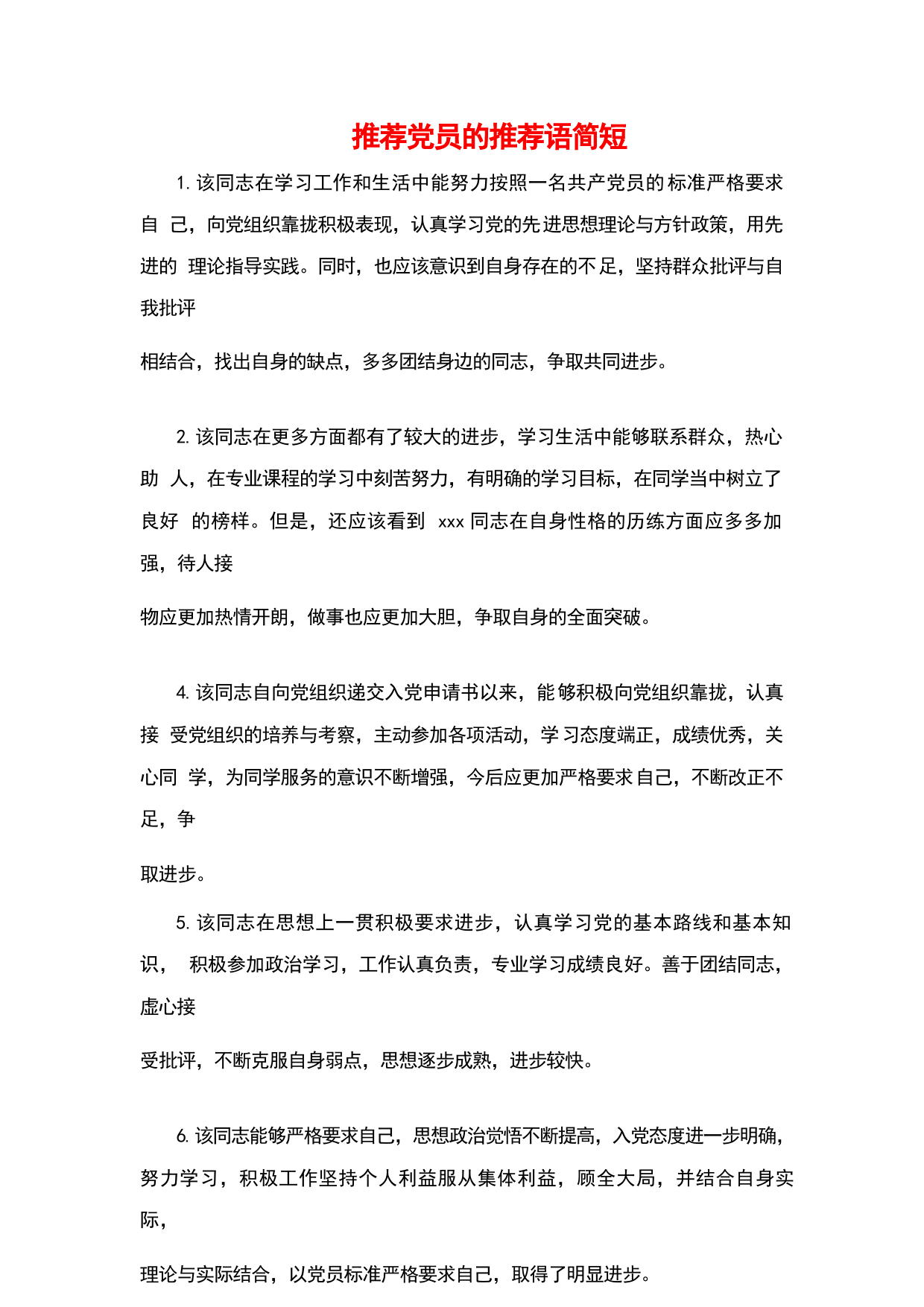 推荐党员的推荐语简短

1. 该同志在学习工作和生活中能努力按照一名共产党员的标准严格要求自 己，向党组织靠拢积极表现，认真学习党的先进思想理论与方针政策，用先进的 理论指导实践。同时，也应该意识到自身存在的不足，坚持群众批评与自我批评

相结合，找出自身的缺点，多多团结身边的同志，争取共同进步。

2. 该同志在更多方面都有了较大的进步，学习生活中能够联系群众，热心助 人，在专业课程的学习中刻苦努力，有明确的学习目标，在同学当中树立了良好 的榜样。但是，还应该看到 xxx 同志在自身性格的历练方面应多多加强，待人接

物应更加热情开朗，做事也应更加大胆，争取自身的全面突破。

4. 该同志自向党组织递交入党申请书以来，能够积极向党组织靠拢，认真接 受党组织的培养与考察，主动参加各项活动，学习态度端正，成绩优秀，关心同 学，为同学服务的意识不断增强，今后应更加严格要求自己，不断改正不足，争

取进步。

5. 该同志在思想上一贯积极要求进步，认真学习党的基本路线和基本知识， 积极参加政治学习，工作认真负责，专业学习成绩良好。善于团结同志，虚心接

受批评，不断克服自身弱点，思想逐步成熟，进步较快。

6. 该同志能够严格要求自己，思想政治觉悟不断提高，入党态度进一步明确，努力学习，积极工作坚持个人利益服从集体利益，顾全大局，并结合自身实际，

理论与实际结合，以党员标准严格要求自己，取得了明显进步。